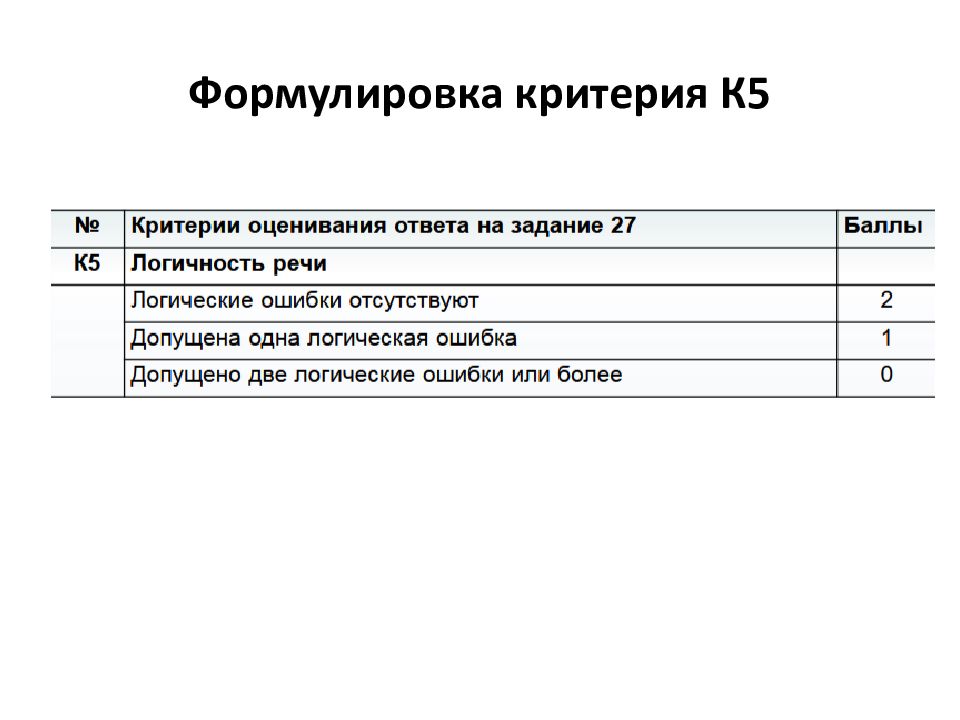 Формулировка критерия К5

| № | Критерии оценивания ответа на задание 27 | Баллы |
|---|---|---|
| К5 | Логичность речи | |
| | Логические ошибки отсутствуют | 2 |
| | Допущена одна логическая ошибка | 1 |
| | Допущено две логические ошибки или более | 0 |